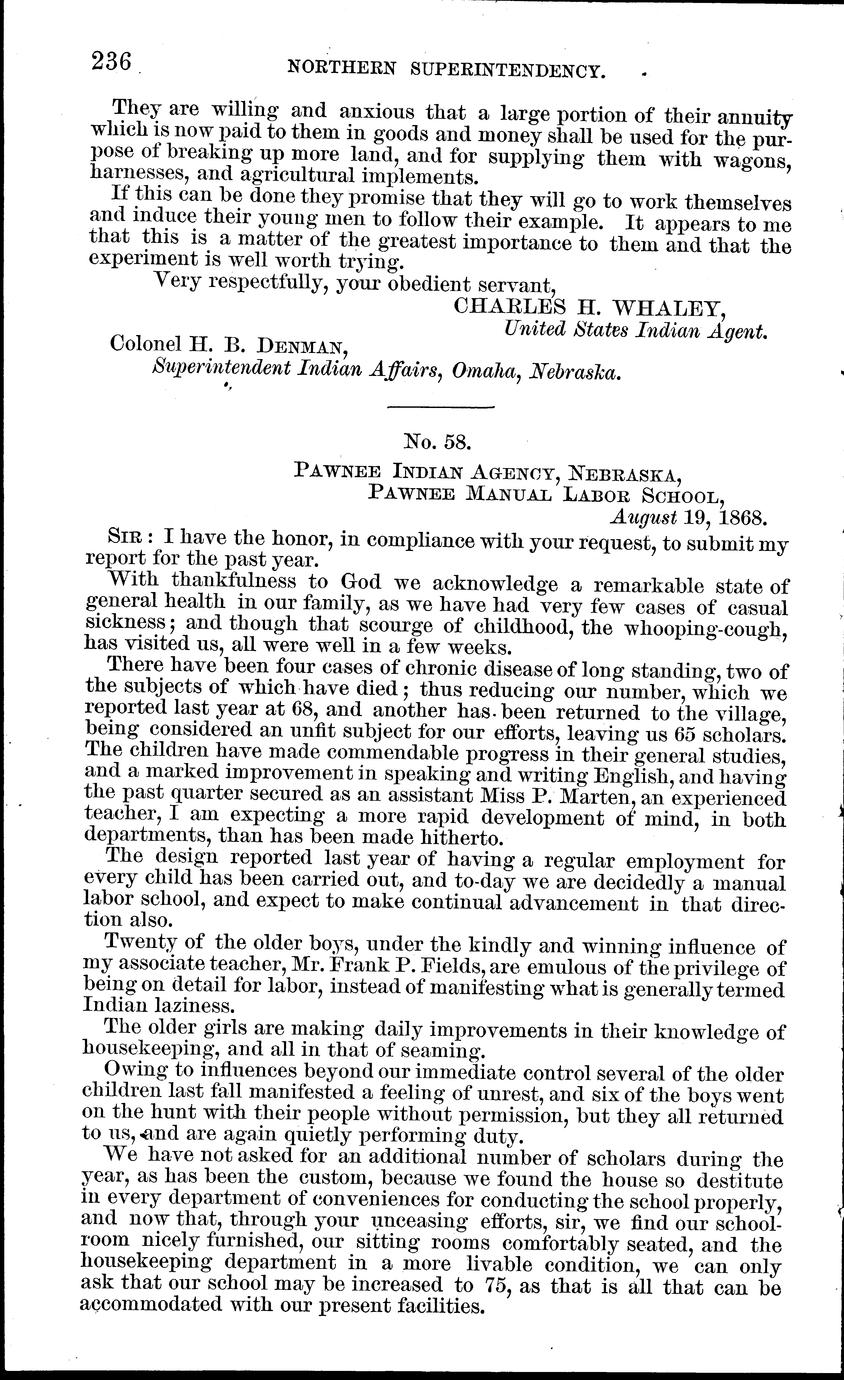 236 NORTHERN SUPERINTENDENCY.

They are willing and anxious that a large portion of their annuity which is now paid to them in goods and money shall be used for the purpose of breaking up more land, and for supplying them with wagons, harnesses, and agricultural implements.

If this can be done they promise that they will go to work themselves and induce their young men to follow their example. It appears to me that this is a matter of the greatest importance to them and that the experiment is well worth trying.

Very respectfully, your obedient servant,

CHARLES H. WHALEY,
United States Indian Agent.

Colonel H. B. DENMAN,
Superintendent Indian Affairs, Omaha, Nebraska.

No. 58.

PAWNEE INDIAN AGENCY, NEBRASKA,
PAWNEE MANUAL LABOR SCHOOL,
August 19, 1868.

SIR: I have the honor, in compliance with your request, to submit my report for the past year.

With thankfulness to God we acknowledge a remarkable state of general health in our family, as we have had very few cases of casual sickness; and though that scourge of childhood, the whooping-cough, has visited us, all were well in a few weeks.

There have been four cases of chronic disease of long standing, two of the subjects of which have died; thus reducing our number, which we reported last year at 68, and another has been returned to the village, being considered an unfit subject for our efforts, leaving us 65 scholars. The children have made commendable progress in their general studies, and a marked improvement in speaking and writing English, and having the past quarter secured as an assistant Miss P. Marten, an experienced teacher, I am expecting a more rapid development of mind, in both departments, than has been made hitherto.

The design reported last year of having a regular employment for every child has been carried out, and to-day we are decidedly a manual labor school, and expect to make continual advancement in that direction also.

Twenty of the older boys, under the kindly and winning influence of my associate teacher, Mr. Frank P. Fields, are emulous of the privilege of being on detail for labor, instead of manifesting what is generally termed Indian laziness.

The older girls are making daily improvements in their knowledge of housekeeping, and all in that of seaming.

Owing to influences beyond our immediate control several of the older children last fall manifested a feeling of unrest, and six of the boys went on the hunt with their people without permission, but they all returned to us, and are again quietly performing duty.

We have not asked for an additional number of scholars during the year, as has been the custom, because we found the house so destitute in every department of conveniences for conducting the school properly, and now that, through your unceasing efforts, sir, we find our schoolroom nicely furnished, our sitting rooms comfortably seated, and the housekeeping department in a more livable condition, we can only ask that our school may be increased to 75, as that is all that can be accommodated with our present facilities.